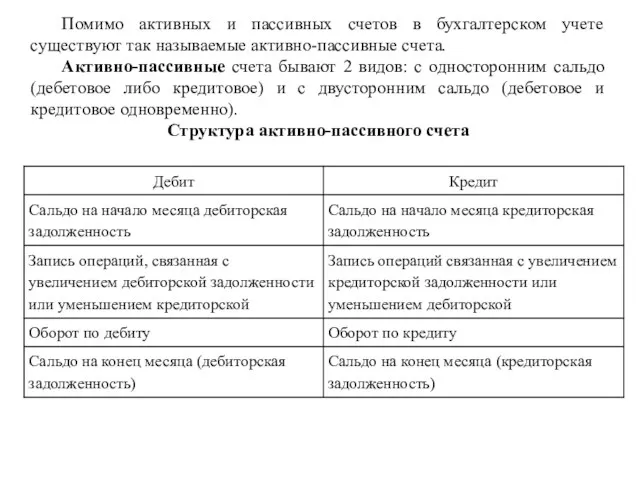 Помимо активных и пассивных счетов в бухгалтерском учете существуют так называемые активно-пассивные счета.

Активно-пассивные счета бывают 2 видов: с односторонним сальдо (дебетовое либо кредитовое) и с двусторонним сальдо (дебетовое и кредитовое одновременно).

Структура активно-пассивного счета

| Дебит | Кредит |
|---|---|
| Сальдо на начало месяца дебиторская задолженность | Сальдо на начало месяца кредиторская задолженность |
| Запись операций, связанная с увеличением дебиторской задолженности или уменьшением кредиторской | Запись операций связанная с увеличением кредиторской задолженности или уменьшением дебиторской |
| Оборот по дебиту | Оборот по кредиту |
| Сальдо на конец месяца (дебиторская задолженность) | Сальдо на конец месяца (кредиторская задолженность) |